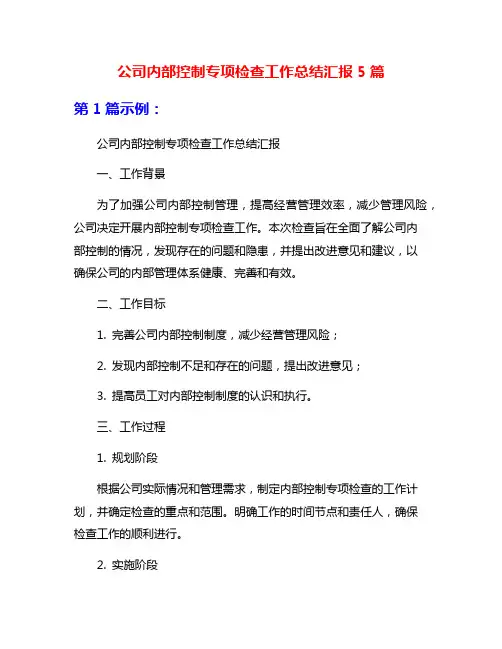 公司内部控制专项检查工作总结汇报 5 篇

第 1 篇示例：

公司内部控制专项检查工作总结汇报

一、工作背景

为了加强公司内部控制管理，提高经营管理效率，减少管理风险，公司决定开展内部控制专项检查工作。本次检查旨在全面了解公司内部控制的情况，发现存在的问题和隐患，并提出改进意见和建议，以确保公司的内部管理体系健康、完善和有效。

二、工作目标

1. 完善公司内部控制制度，减少经营管理风险；

2. 发现内部控制不足和存在的问题，提出改进意见；

3. 提高员工对内部控制制度的认识和执行。

三、工作过程

1. 规划阶段

根据公司实际情况和管理需求，制定内部控制专项检查的工作计划，并确定检查的重点和范围。明确工作的时间节点和责任人，确保检查工作的顺利进行。

2. 实施阶段